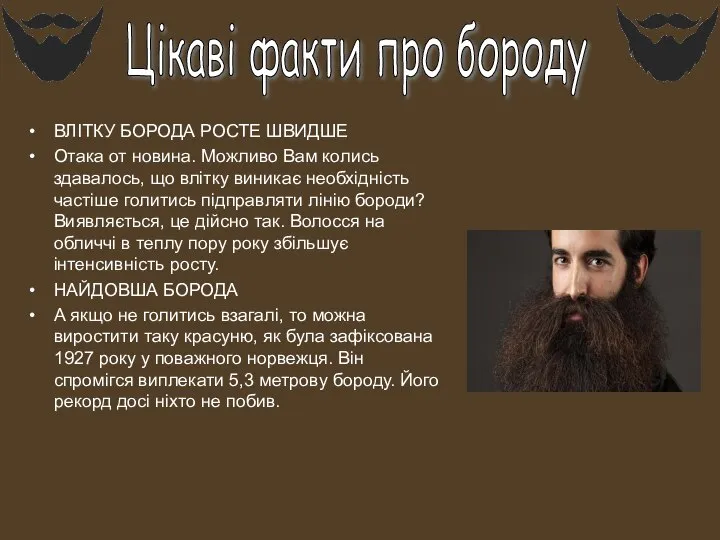 Цікаві факти про бороду

• ВЛІТКУ БОРОДА РОСТЕ ШВИДШЕ
• Отака от новина. Можливо Вам колись здавалось, що влітку виникає необхідність частіше голитись підправляти лінію бороди? Виявляється, це дійсно так. Волосся на обличчі в теплу пору року збільшує інтенсивність росту.
• НАЙДОВША БОРОДА
• А якщо не голитись взагалі, то можна виростити таку красуню, як була зафіксована 1927 року у поважного норвежця. Він спромігся виплекати 5,3 метрову бороду. Його рекорд досі ніхто не побив.